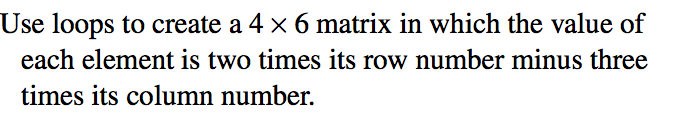 Use loops to create a $4 \times 6$ matrix in which the value of each element is two times its row number minus three times its column number.